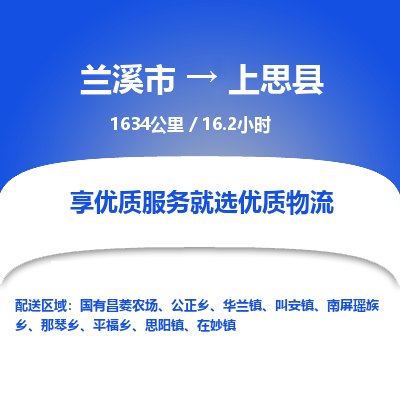 兰溪市 → 上思县

1634公里 / 16.2小时

享优质服务就选优质物流

配送区域：国有昌菱农场、公正乡、华兰镇、叫安镇、南屏瑶族乡、那琴乡、平福乡、思阳镇、在妙镇